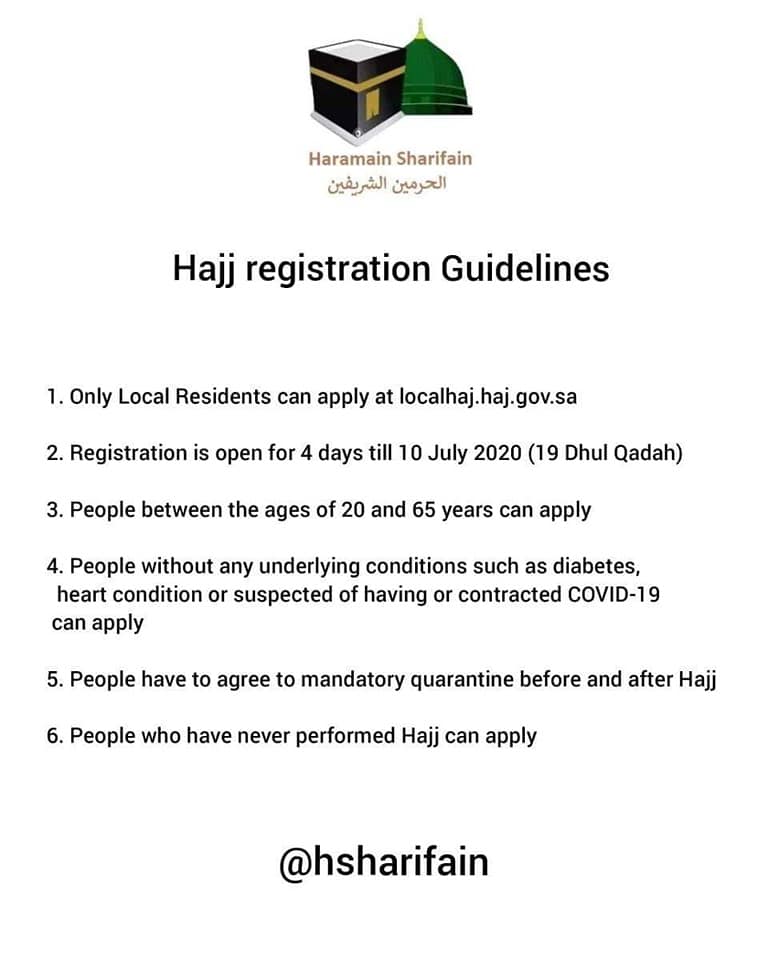 Haramain Sharifain
الحرمين الشريفين

Hajj registration Guidelines

1. Only Local Residents can apply at localhaj.haj.gov.sa

2. Registration is open for 4 days till 10 July 2020 (19 Dhul Qadah)

3. People between the ages of 20 and 65 years can apply

4. People without any underlying conditions such as diabetes, heart condition or suspected of having or contracted COVID-19 can apply

5. People have to agree to mandatory quarantine before and after Hajj

6. People who have never performed Hajj can apply

@hsharifain